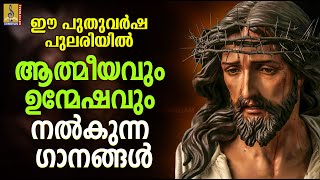 ഈ പുതുവർഷ
പുലരിയിൽ
ആത്മീയവും
ഉന്മേഷവും
നൽകുന്ന
ഗാനങ്ങൾ